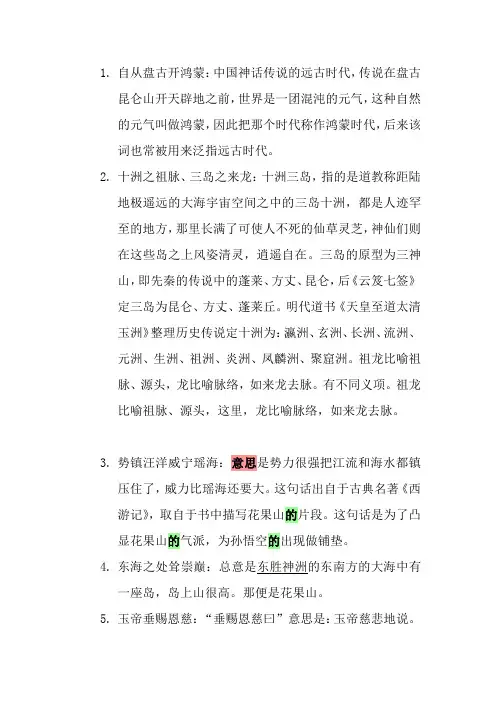 1. 自从盘古开鸿蒙：中国神话传说的远古时代，传说在盘古昆仑山开天辟地之前，世界是一团混沌的元气，这种自然的元气叫做鸿蒙，因此把那个时代称作鸿蒙时代，后来该词也常被用来泛指远古时代。

2. 十洲之祖脉、三岛之来龙：十洲三岛，指的是道教称距陆地极遥远的大海宇宙空间之中的三岛十洲，都是人迹罕至的地方，那里长满了可使人不死的仙草灵芝，神仙们则在这些岛之上风姿清灵，逍遥自在。三岛的原型为三神山，即先秦的传说中的蓬莱、方丈、昆仑，后《云笈七签》定三岛为昆仑、方丈、蓬莱丘。明代道书《天皇至道太清玉洲》整理历史传说定十洲为：瀛洲、玄洲、长洲、流洲、元洲、生洲、祖洲、炎洲、凤麟洲、聚窟洲。祖龙比喻祖脉、源头，龙比喻脉络，如来龙去脉。有不同义项。祖龙比喻祖脉、源头，这里，龙比喻脉络，如来龙去脉。

3. 势镇汪洋威宁瑶海：意思是势力很强把江流和海水都镇压住了，威力比瑶海还要大。这句话出自于古典名著《西游记》，取自于书中描写花果山的片段。这句话是为了凸显花果山的气派，为孙悟空的出现做铺垫。

4. 东海之处耸崇巅：总意是东胜神洲的东南方的大海中有一座岛，岛上山很高。那便是花果山。

5. 玉帝垂赐恩慈：“垂赐恩慈曰”意思是：玉帝慈悲地说。